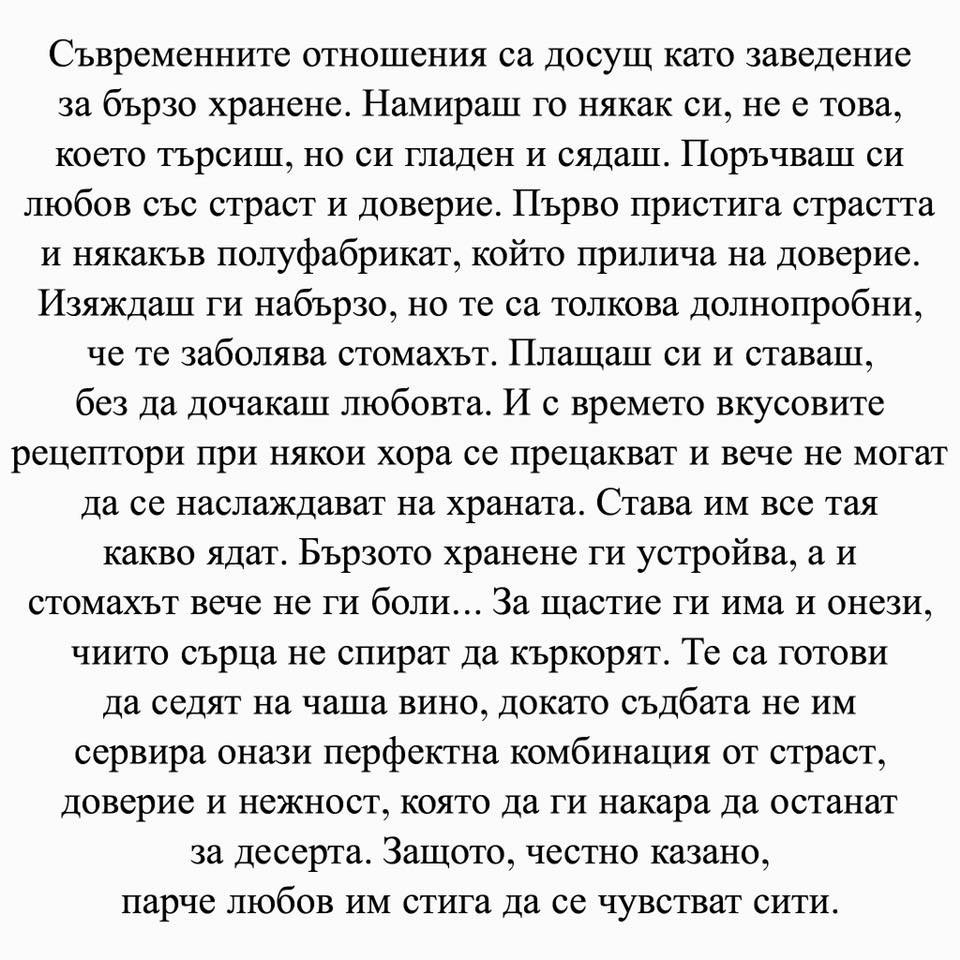 Съвременните отношения са досущ като заведение за бързо хранене. Намираш го някак си, не е това, което търсиш, но си гладен и сядаш. Поръчваш си любов със страст и доверие. Първо пристига страстта и някакъв полуфабрикат, който прилича на доверие. Изяждаш ги набързо, но те са толкова долнопробни, че те заболява стомахът. Плащаш си и ставаш, без да дочакаш любовта. И с времето вкусовите рецептори при някои хора се прецакват и вече не могат да се наслаждават на храната. Става им все тая какво ядат. Бързото хранене ги устройва, а и стомахът вече не ги боли... За щастие ги има и онези, чиито сърца не спират да къркорят. Те са готови да седят на чаша вино, докато съдбата не им сервира онази перфектна комбинация от страст, доверие и нежност, която да ги накара да останат за десерта. Защото, честно казано, парче любов им стига да се чувстват сити.